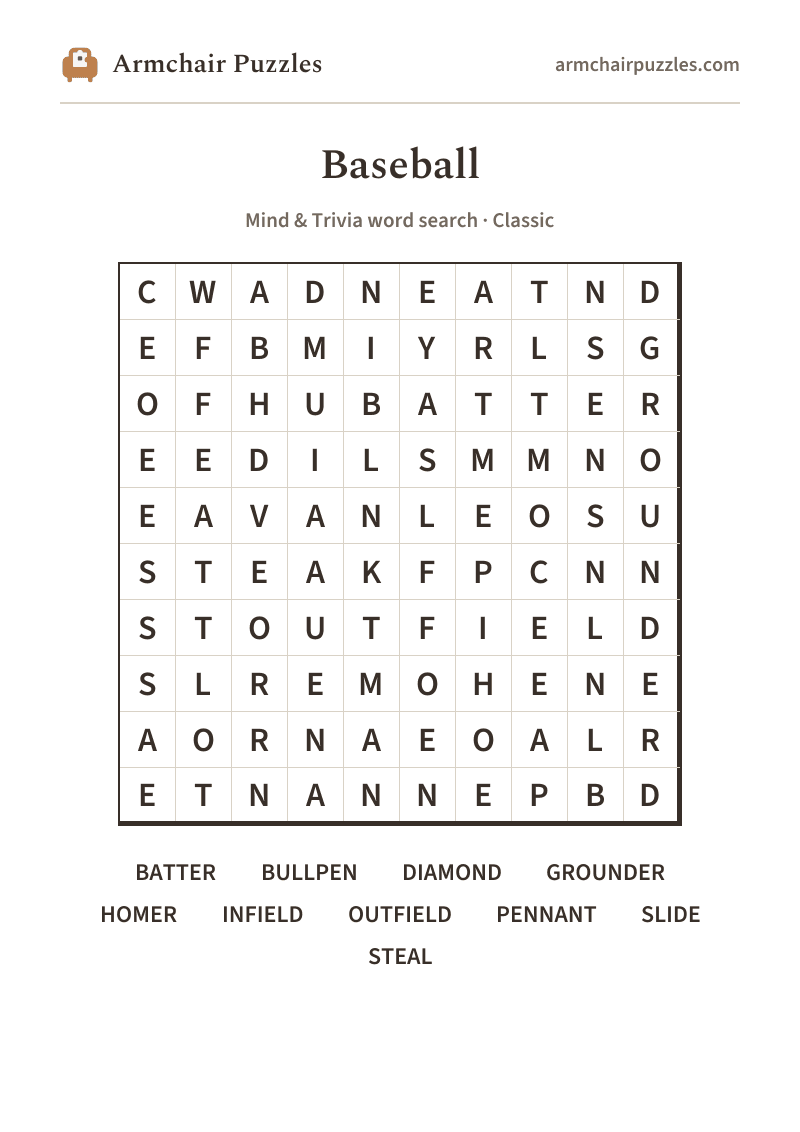 Armchair Puzzles

armchairpuzzles.com

Baseball

Mind & Trivia word search · Classic

| C | W | A | D | N | E | A | T | N | D |
|---|---|---|---|---|---|---|---|---|---|
| E | F | B | M | I | Y | R | L | S | G |
| O | F | H | U | B | A | T | T | E | R |
| E | E | D | I | L | S | M | M | N | O |
| E | A | V | A | N | L | E | O | S | U |
| S | T | E | A | K | F | P | C | N | N |
| S | T | O | U | T | F | I | E | L | D |
| S | L | R | E | M | O | H | E | N | E |
| A | O | R | N | A | E | O | A | L | R |
| E | T | N | A | N | N | E | P | B | D |

BATTER BULLPEN DIAMOND GROUNDER
HOMER INFIELD OUTFIELD PENNANT SLIDE
STEAL